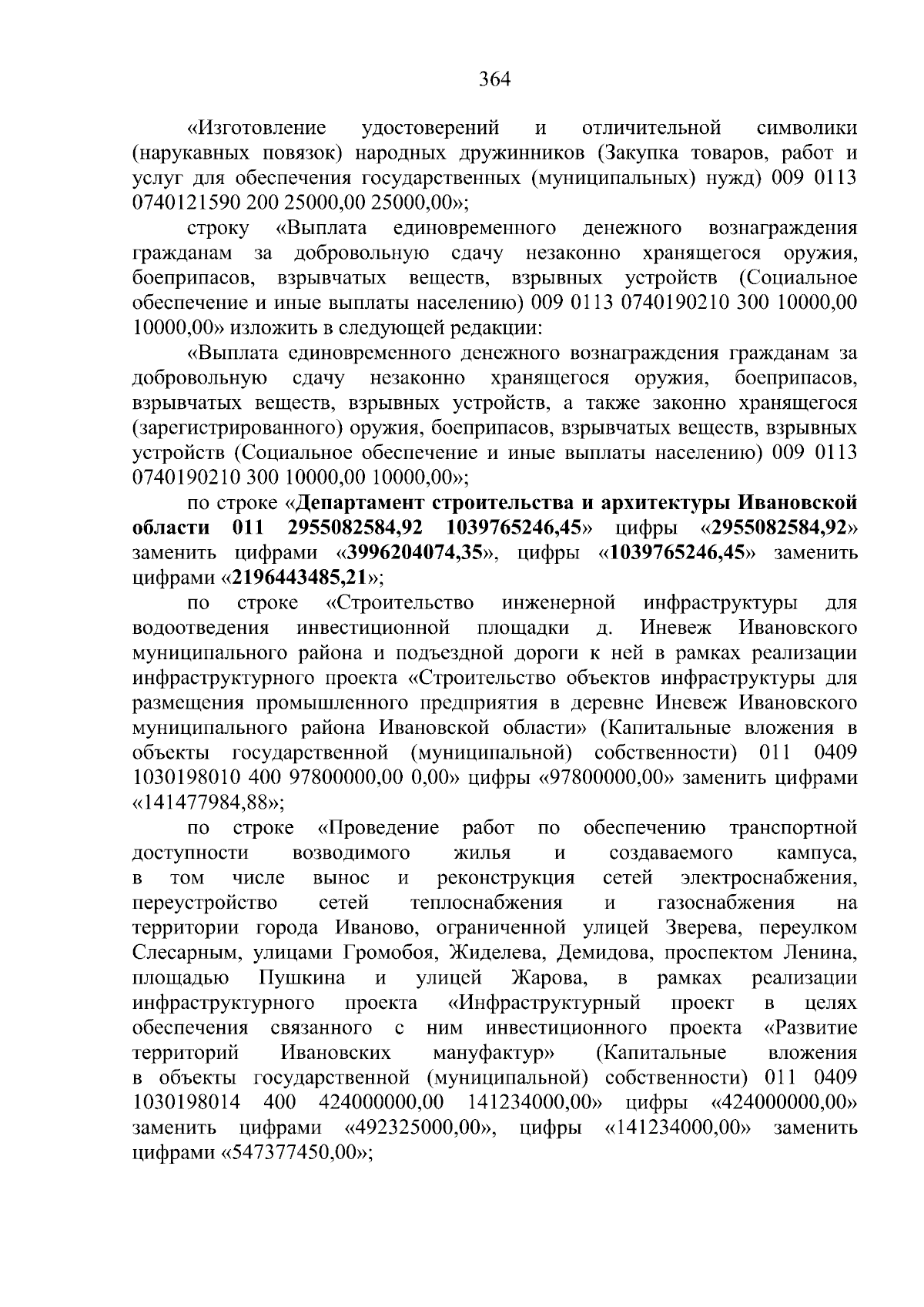 364

«Изготовление удостоверений и отличительной символики (нарукавных повязок) народных дружинников (Закупка товаров, работ и услуг для обеспечения государственных (муниципальных) нужд) 009 0113 0740121590 200 25000,00 25000,00»;

строку «Выплата единовременного денежного вознаграждения гражданам за добровольную сдачу незаконно хранящегося оружия, боеприпасов, взрывчатых веществ, взрывных устройств (Социальное обеспечение и иные выплаты населению) 009 0113 0740190210 300 10000,00 10000,00» изложить в следующей редакции:

«Выплата единовременного денежного вознаграждения гражданам за добровольную сдачу незаконно хранящегося оружия, боеприпасов, взрывчатых веществ, взрывных устройств, а также законно хранящегося (зарегистрированного) оружия, боеприпасов, взрывчатых веществ, взрывных устройств (Социальное обеспечение и иные выплаты населению) 009 0113 0740190210 300 10000,00 10000,00»;

по строке «Департамент строительства и архитектуры Ивановской области 011 2955082584,92 1039765246,45» цифры «2955082584,92» заменить цифрами «3996204074,35», цифры «1039765246,45» заменить цифрами «2196443485,21»;

по строке «Строительство инженерной инфраструктуры для водоотведения инвестиционной площадки д. Иневеж Ивановского муниципального района и подъездной дороги к ней в рамках реализации инфраструктурного проекта «Строительство объектов инфраструктуры для размещения промышленного предприятия в деревне Иневеж Ивановского муниципального района Ивановской области» (Капитальные вложения в объекты государственной (муниципальной) собственности) 011 0409 1030198010 400 97800000,00 0,00» цифры «97800000,00» заменить цифрами «141477984,88»;

по строке «Проведение работ по обеспечению транспортной доступности возводимого жилья и создаваемого кампуса, в том числе вынос и реконструкция сетей электроснабжения, переустройство сетей теплоснабжения и газоснабжения на территории города Иваново, ограниченной улицей Зверева, переулком Слесарным, улицами Громобоя, Жиделева, Демидова, проспектом Ленина, площадью Пушкина и улицей Жарова, в рамках реализации инфраструктурного проекта «Инфраструктурный проект в целях обеспечения связанного с ним инвестиционного проекта «Развитие территорий Ивановских мануфактур» (Капитальные вложения в объекты государственной (муниципальной) собственности) 011 0409 1030198014 400 424000000,00 141234000,00» цифры «424000000,00» заменить цифрами «492325000,00», цифры «141234000,00» заменить цифрами «547377450,00»;